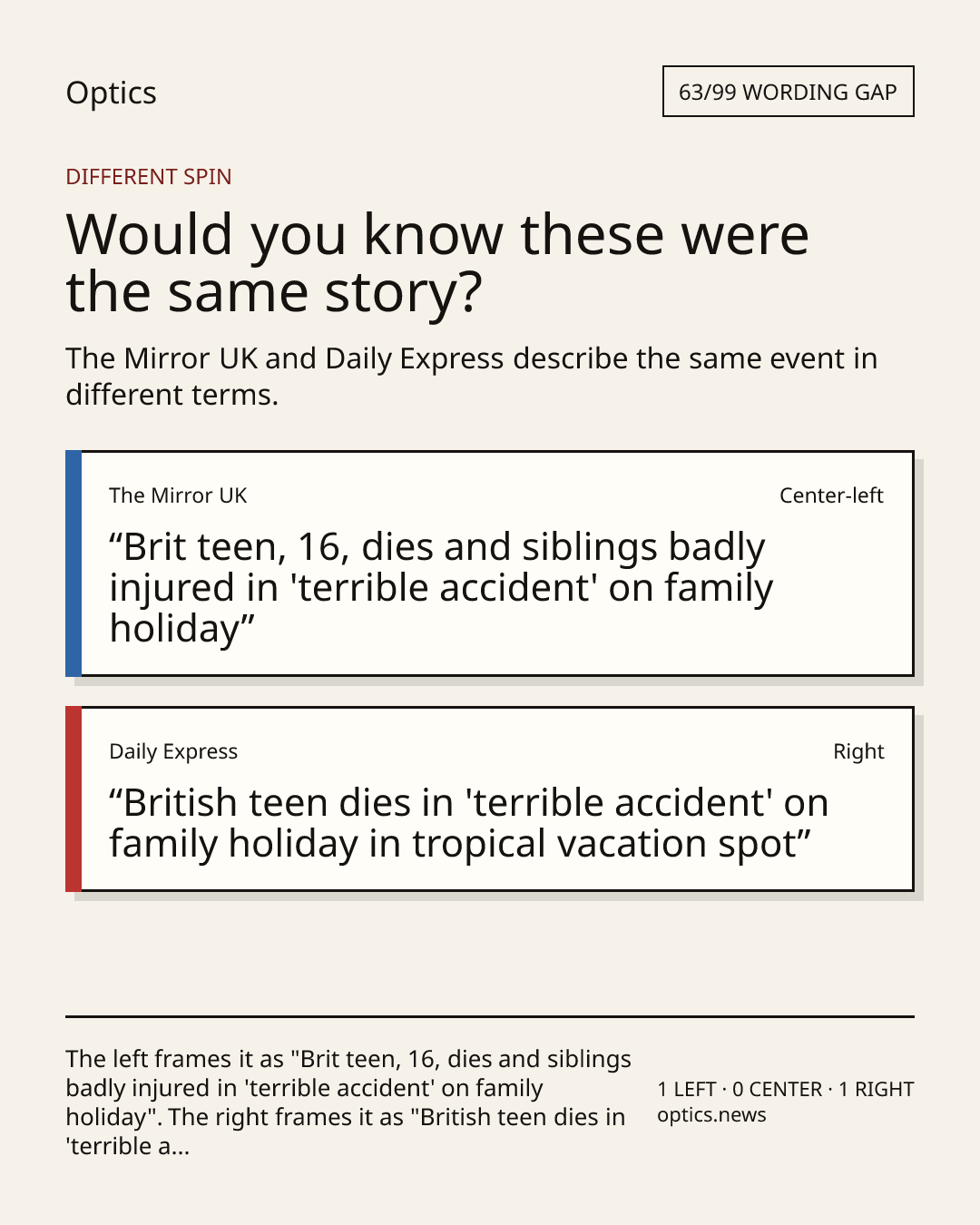 Optics

63/99 WORDING GAP

DIFFERENT SPIN

Would you know these were the same story?

The Mirror UK and Daily Express describe the same event in different terms.

The Mirror UK

Center-left

“Brit teen, 16, dies and siblings badly injured in 'terrible accident' on family holiday”

Daily Express

Right

“British teen dies in 'terrible accident' on family holiday in tropical vacation spot”

The left frames it as "Brit teen, 16, dies and siblings badly injured in 'terrible accident' on family holiday". The right frames it as "British teen dies in 'terrible a...

1 LEFT · 0 CENTER · 1 RIGHT
optics.news